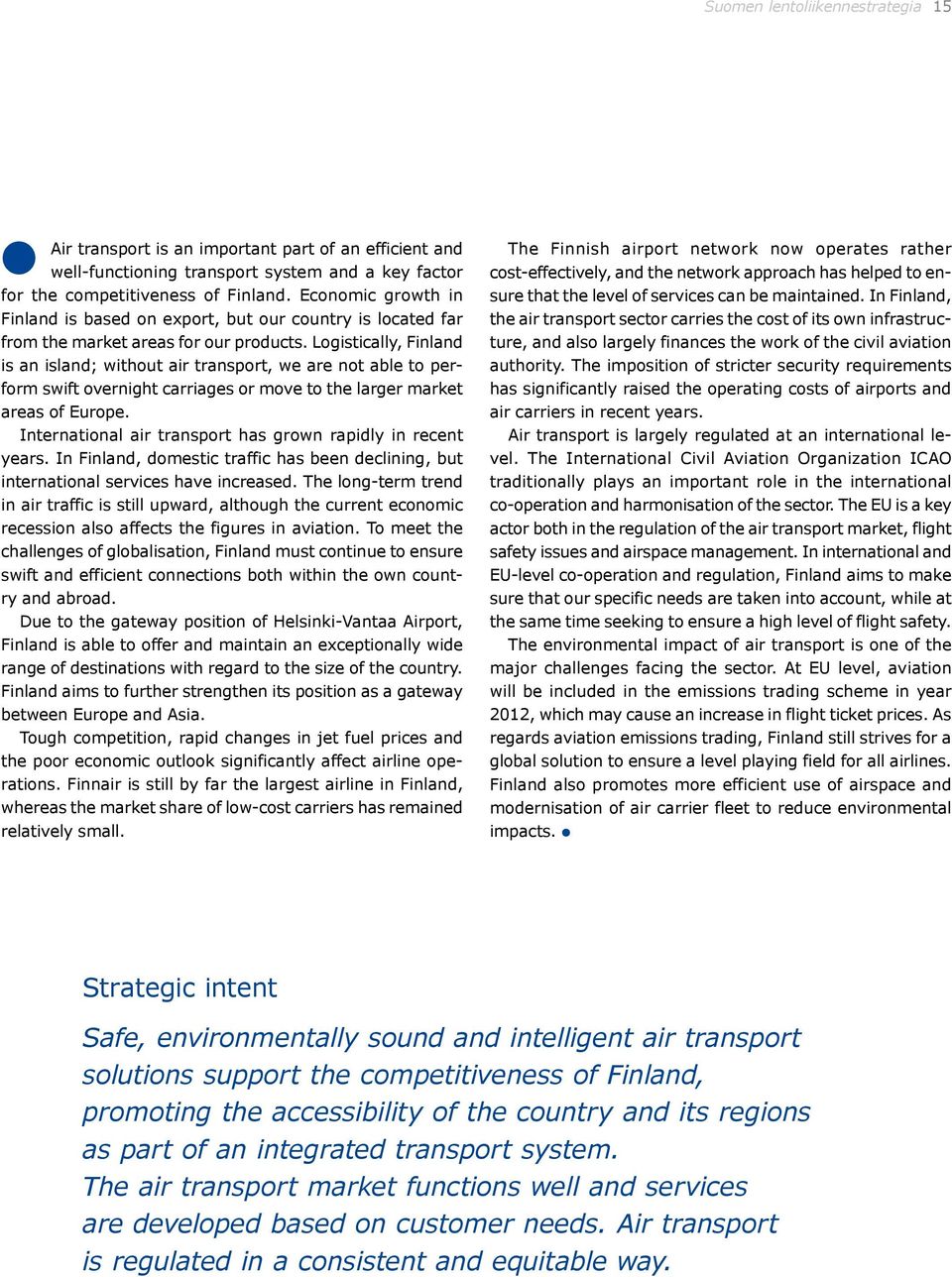 Suomen lentoliikennestrategia 15

Air transport is an important part of an efficient and well-functioning transport system and a key factor for the competitiveness of Finland. Economic growth in Finland is based on export, but our country is located far from the market areas for our products. Logistically, Finland is an island; without air transport, we are not able to perform swift overnight carriages or move to the larger market areas of Europe.

International air transport has grown rapidly in recent years. In Finland, domestic traffic has been declining, but international services have increased. The long-term trend in air traffic is still upward, although the current economic recession also affects the figures in aviation. To meet the challenges of globalisation, Finland must continue to ensure swift and efficient connections both within the own country and abroad.

Due to the gateway position of Helsinki-Vantaa Airport, Finland is able to offer and maintain an exceptionally wide range of destinations with regard to the size of the country. Finland aims to further strengthen its position as a gateway between Europe and Asia.

Tough competition, rapid changes in jet fuel prices and the poor economic outlook significantly affect airline operations. Finnair is still by far the largest airline in Finland, whereas the market share of low-cost carriers has remained relatively small.

The Finnish airport network now operates rather cost-effectively, and the network approach has helped to ensure that the level of services can be maintained. In Finland, the air transport sector carries the cost of its own infrastructure, and also largely finances the work of the civil aviation authority. The imposition of stricter security requirements has significantly raised the operating costs of airports and air carriers in recent years.

Air transport is largely regulated at an international level. The International Civil Aviation Organization ICAO traditionally plays an important role in the international co-operation and harmonisation of the sector. The EU is a key actor both in the regulation of the air transport market, flight safety issues and airspace management. In international and EU-level co-operation and regulation, Finland aims to make sure that our specific needs are taken into account, while at the same time seeking to ensure a high level of flight safety.

The environmental impact of air transport is one of the major challenges facing the sector. At EU level, aviation will be included in the emissions trading scheme in year 2012, which may cause an increase in flight ticket prices. As regards aviation emissions trading, Finland still strives for a global solution to ensure a level playing field for all airlines. Finland also promotes more efficient use of airspace and modernisation of air carrier fleet to reduce environmental impacts.

Strategic intent

Safe, environmentally sound and intelligent air transport solutions support the competitiveness of Finland, promoting the accessibility of the country and its regions as part of an integrated transport system.
The air transport market functions well and services are developed based on customer needs. Air transport is regulated in a consistent and equitable way.